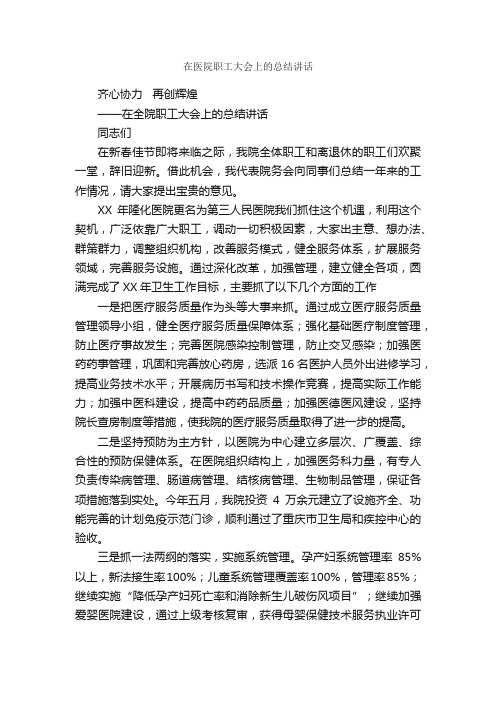 在医院职工大会上的总结讲话

齐心协力　再创辉煌

——在全院职工大会上的总结讲话

同志们

在新春佳节即将来临之际，我院全体职工和离退休的职工们欢聚一堂，辞旧迎新。借此机会，我代表院务会向同事们总结一年来的工作情况，请大家提出宝贵的意见。

XX 年隆化医院更名为第三人民医院我们抓住这个机遇，利用这个契机，广泛依靠广大职工，调动一切积极因素，大家出主意、想办法、群策群力，调整组织机构，改善服务模式，健全服务体系，扩展服务领域，完善服务设施。通过深化改革，加强管理，建立健全各项，圆满完成了 XX 年卫生工作目标，主要抓了以下几个方面的工作

一是把医疗服务质量作为头等大事来抓。通过成立医疗服务质量管理领导小组，健全医疗服务质量保障体系；强化基础医疗制度管理，防止医疗事故发生；完善医院感染控制管理，防止交叉感染；加强医药药事管理，巩固和完善放心药房，选派 16 名医护人员外出进修学习，提高业务技术水平；开展病历书写和技术操作竞赛，提高实际工作能力；加强中医科建设，提高中药药品质量；加强医德医风建设，坚持院长查房制度等措施，使我院的医疗服务质量取得了进一步的提高。

二是坚持预防为主方针，以医院为中心建立多层次、广覆盖、综合性的预防保健体系。在医院组织结构上，加强医务科力量，有专人负责传染病管理、肠道病管理、结核病管理、生物制品管理，保证各项措施落到实处。今年五月，我院投资 4 万余元建立了设施齐全、功能完善的计划免疫示范门诊，顺利通过了重庆市卫生局和疾控中心的验收。

三是抓一法两纲的落实，实施系统管理。孕产妇系统管理率 85%以上，新法接生率100%；儿童系统管理覆盖率100%，管理率85%；继续实施“降低孕产妇死亡率和消除新生儿破伤风项目”；继续加强爱婴医院建设，通过上级考核复审，获得母婴保健技术服务执业许可